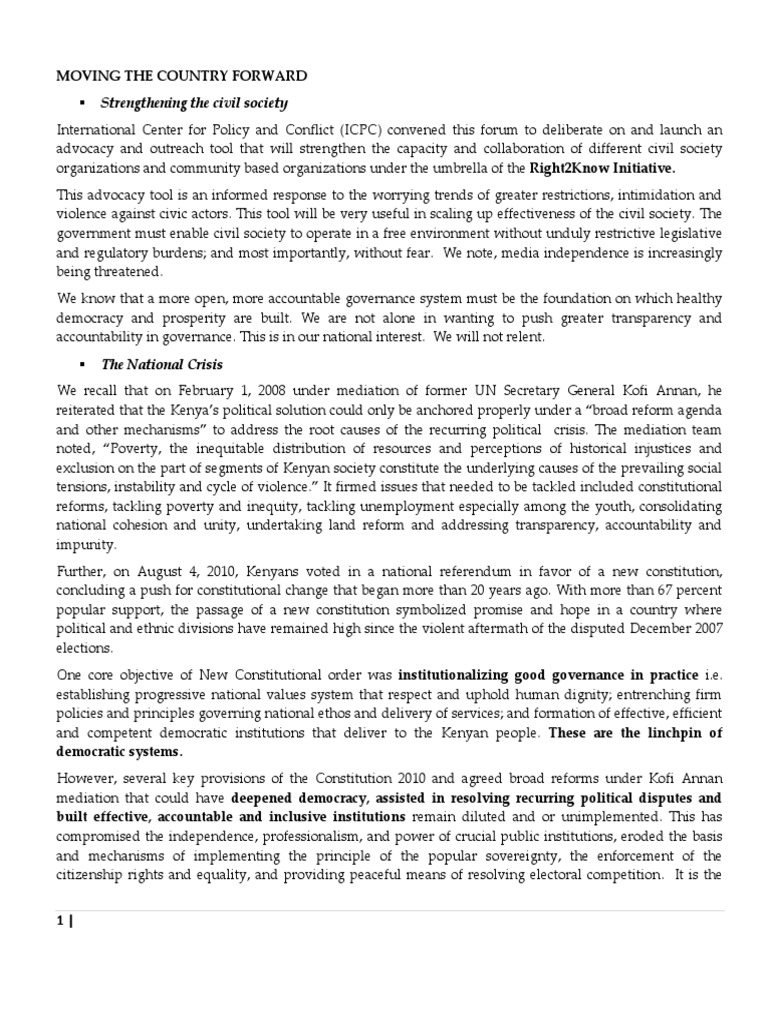 MOVING THE COUNTRY FORWARD

▪ Strengthening the civil society

International Center for Policy and Conflict (ICPC) convened this forum to deliberate on and launch an advocacy and outreach tool that will strengthen the capacity and collaboration of different civil society organizations and community based organizations under the umbrella of the Right2Know Initiative.

This advocacy tool is an informed response to the worrying trends of greater restrictions, intimidation and violence against civic actors. This tool will be very useful in scaling up effectiveness of the civil society. The government must enable civil society to operate in a free environment without unduly restrictive legislative and regulatory burdens; and most importantly, without fear. We note, media independence is increasingly being threatened.

We know that a more open, more accountable governance system must be the foundation on which healthy democracy and prosperity are built. We are not alone in wanting to push greater transparency and accountability in governance. This is in our national interest. We will not relent.

▪ The National Crisis

We recall that on February 1, 2008 under mediation of former UN Secretary General Kofi Annan, he reiterated that the Kenya's political solution could only be anchored properly under a "broad reform agenda and other mechanisms" to address the root causes of the recurring political crisis. The mediation team noted, "Poverty, the inequitable distribution of resources and perceptions of historical injustices and exclusion on the part of segments of Kenyan society constitute the underlying causes of the prevailing social tensions, instability and cycle of violence." It firmed issues that needed to be tackled included constitutional reforms, tackling poverty and inequity, tackling unemployment especially among the youth, consolidating national cohesion and unity, undertaking land reform and addressing transparency, accountability and impunity.

Further, on August 4, 2010, Kenyans voted in a national referendum in favor of a new constitution, concluding a push for constitutional change that began more than 20 years ago. With more than 67 percent popular support, the passage of a new constitution symbolized promise and hope in a country where political and ethnic divisions have remained high since the violent aftermath of the disputed December 2007 elections.

One core objective of New Constitutional order was institutionalizing good governance in practice i.e. establishing progressive national values system that respect and uphold human dignity; entrenching firm policies and principles governing national ethos and delivery of services; and formation of effective, efficient and competent democratic institutions that deliver to the Kenyan people. These are the linchpin of democratic systems.

However, several key provisions of the Constitution 2010 and agreed broad reforms under Kofi Annan mediation that could have deepened democracy, assisted in resolving recurring political disputes and built effective, accountable and inclusive institutions remain diluted and or unimplemented. This has compromised the independence, professionalism, and power of crucial public institutions, eroded the basis and mechanisms of implementing the principle of the popular sovereignty, the enforcement of the citizenship rights and equality, and providing peaceful means of resolving electoral competition. It is the

1 |